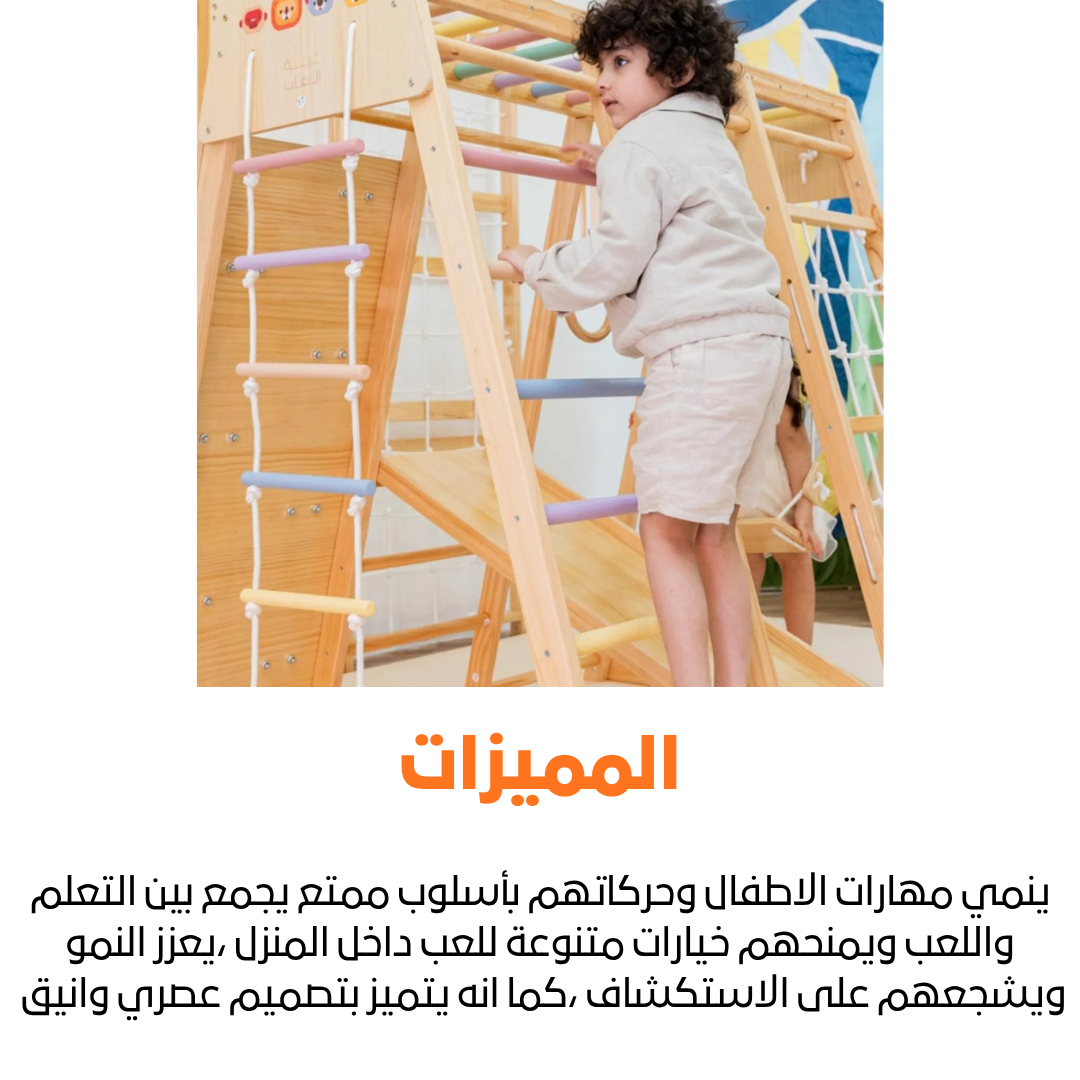 المميزات

ينمي مهارات الاطفال وحركاتهم بأسلوب ممتع يجمع بين التعلم واللعب ويمنحهم خيارات متنوعة للعب داخل المنزل ،يعزز النمو ويشجعهم على الاستكشاف ،كما انه يتميز بتصميم عصري وانيق